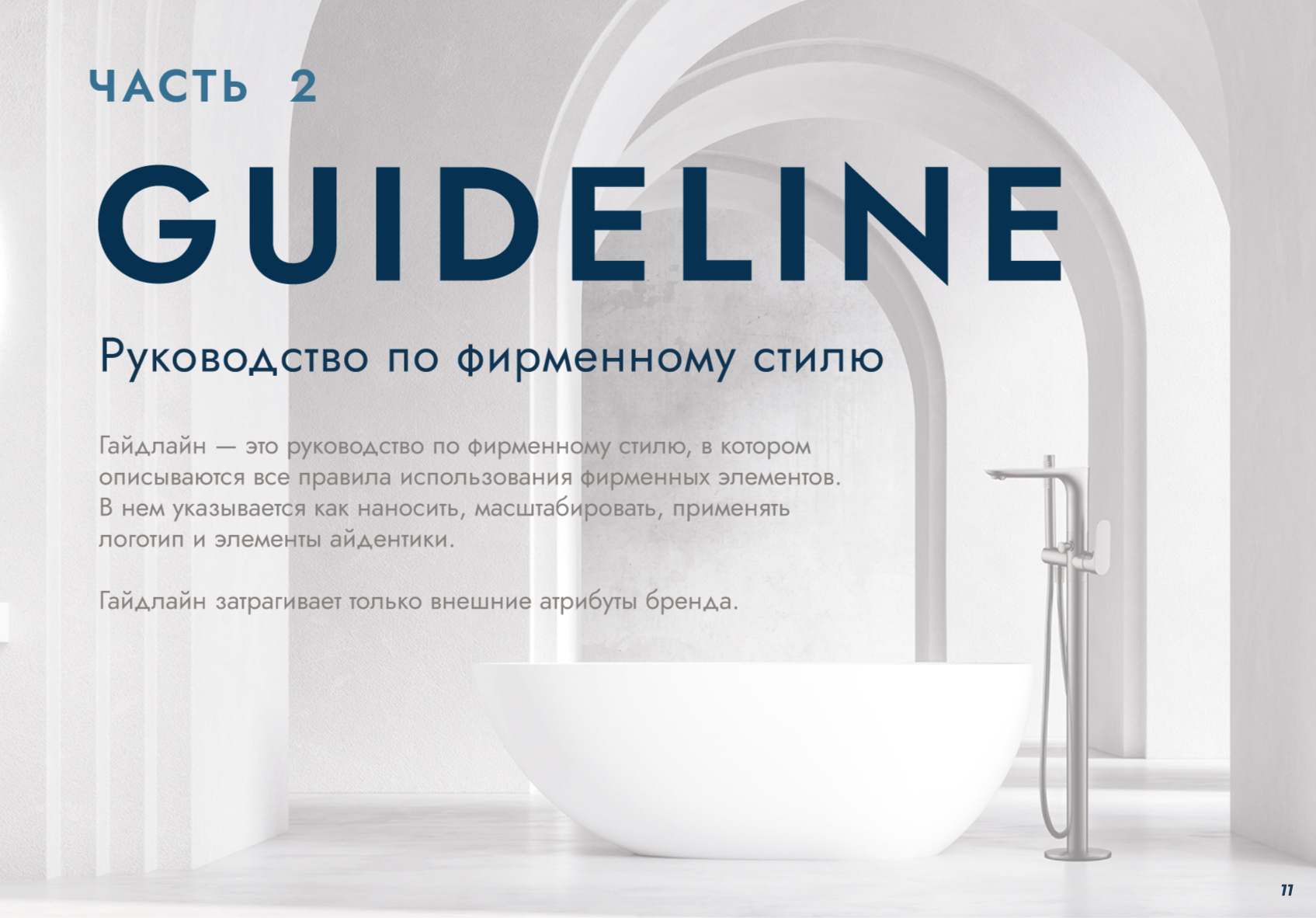 ЧАСТЬ 2

GUIDELINE

Руководство по фирменному стилю

Гайдлайн — это руководство по фирменному стилю, в котором описываются все правила использования фирменных элементов. В нем указывается как наносить, масштабировать, применять логотип и элементы айдентики.

Гайдлайн затрагивает только внешние атрибуты бренда.

11